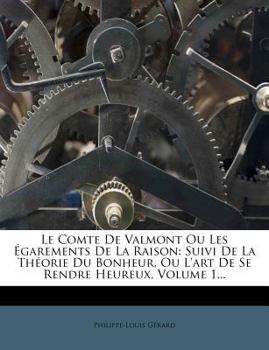 Le Comte De Valmont Ou Les Égarements De La Raison: Suivi De La Théorie Du Bonheur, Ou L'art De Se Rendre Heureux, Volume 1...

Philippe-Louis Gérard